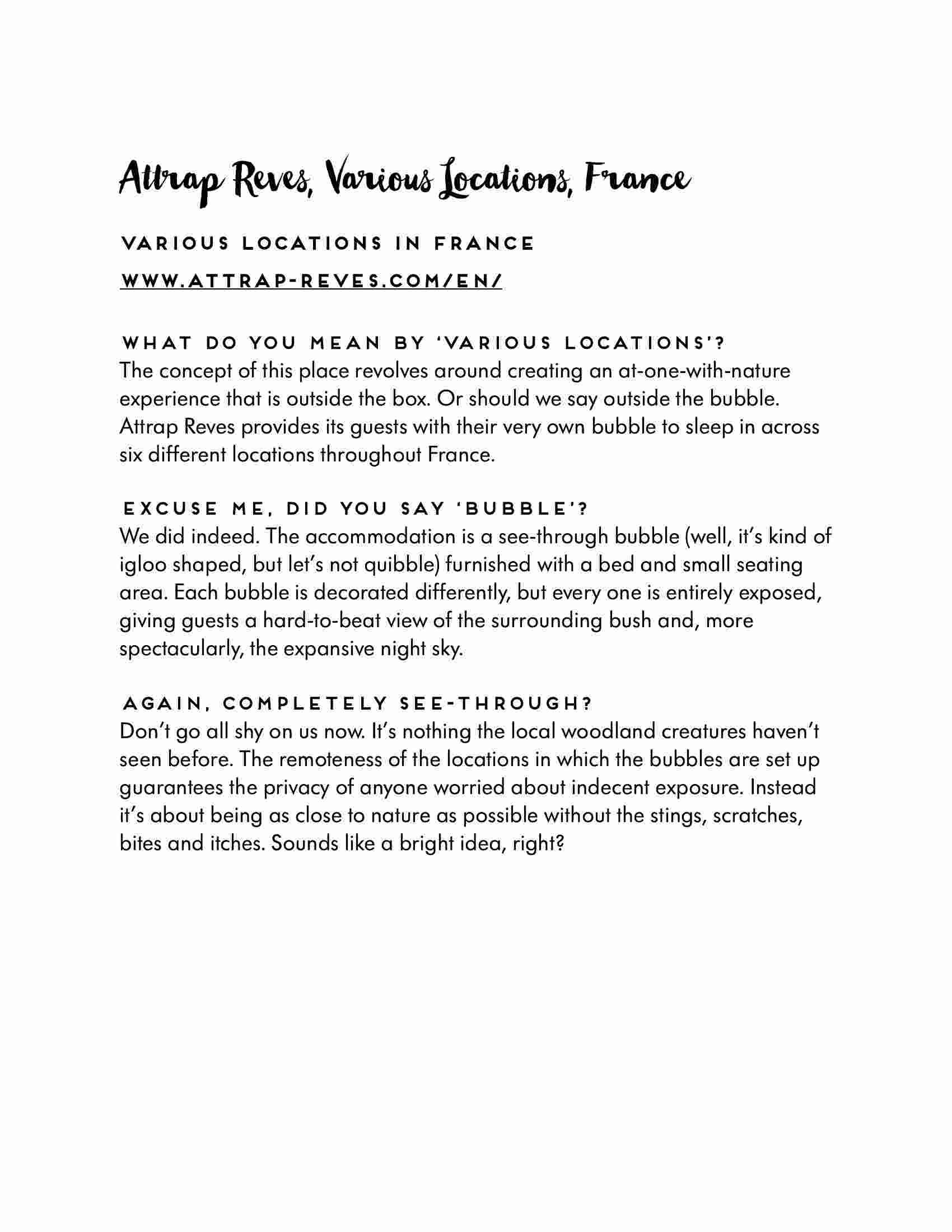 Attrap Reves, Various Locations, France

VARIOUS LOCATIONS IN FRANCE

WWW.ATTRAP-REVES.COM/EN/

WHAT DO YOU MEAN BY 'VARIOUS LOCATIONS'?
The concept of this place revolves around creating an at-one-with-nature experience that is outside the box. Or should we say outside the bubble. Attrap Reves provides its guests with their very own bubble to sleep in across six different locations throughout France.

EXCUSE ME, DID YOU SAY 'BUBBLE'?
We did indeed. The accommodation is a see-through bubble (well, it's kind of igloo shaped, but let's not quibble) furnished with a bed and small seating area. Each bubble is decorated differently, but every one is entirely exposed, giving guests a hard-to-beat view of the surrounding bush and, more spectacularly, the expansive night sky.

AGAIN, COMPLETELY SEE-THROUGH?
Don't go all shy on us now. It's nothing the local woodland creatures haven't seen before. The remoteness of the locations in which the bubbles are set up guarantees the privacy of anyone worried about indecent exposure. Instead it's about being as close to nature as possible without the stings, scratches, bites and itches. Sounds like a bright idea, right?